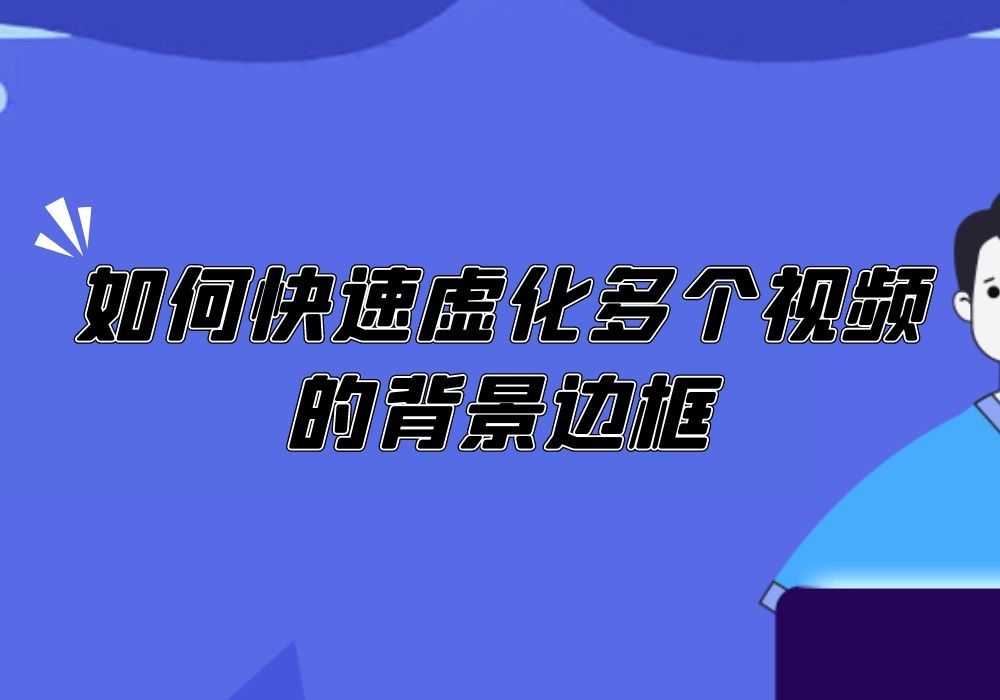 如何快速虚化多个视频的背景边框